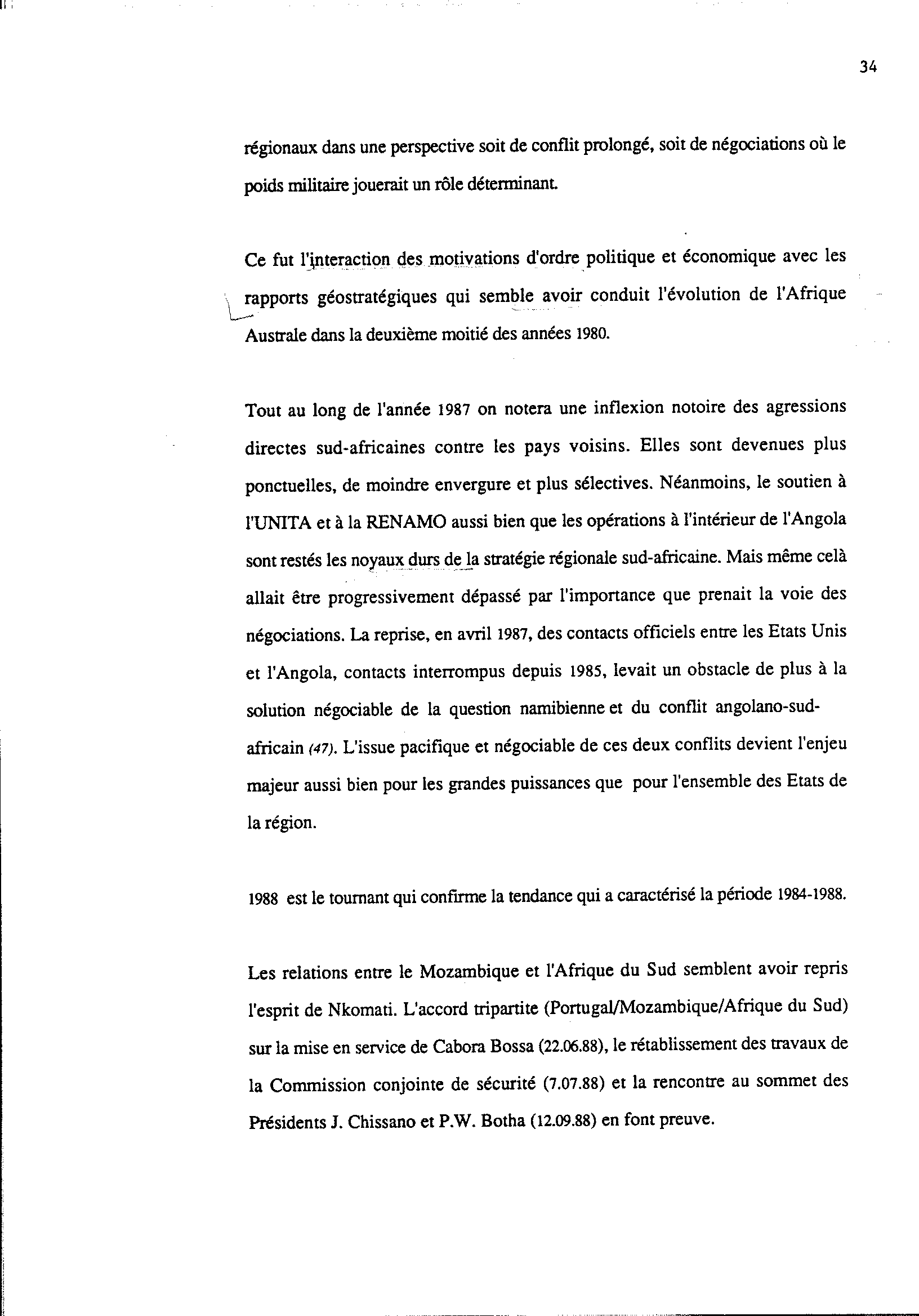 34

régionaux dans une perspective soit de conflit prolongé, soit de négociations où le poids militaire jouerait un rôle déterminant.

Ce fut l'interaction des motivations d'ordre politique et économique avec les rapports géostratégiques qui semble avoir conduit l'évolution de l'Afrique Australe dans la deuxième moitié des années 1980.

Tout au long de l'année 1987 on notera une inflexion notoire des agressions directes sud-africaines contre les pays voisins. Elles sont devenues plus ponctuelles, de moindre envergure et plus sélectives. Néanmoins, le soutien à l'UNITA et à la RENAMO aussi bien que les opérations à l'intérieur de l'Angola sont restés les noyaux durs de la stratégie régionale sud-africaine. Mais même celà allait être progressivement dépassé par l'importance que prenait la voie des négociations. La reprise, en avril 1987, des contacts officiels entre les Etats Unis et l'Angola, contacts interrompus depuis 1985, levait un obstacle de plus à la solution négociable de la question namibienne et du conflit angolano-sud-africain (47). L'issue pacifique et négociable de ces deux conflits devient l'enjeu majeur aussi bien pour les grandes puissances que pour l'ensemble des Etats de la région.

1988 est le tournant qui confirme la tendance qui a caractérisé la période 1984-1988.

Les relations entre le Mozambique et l'Afrique du Sud semblent avoir repris l'esprit de Nkomati. L'accord tripartite (Portugal/Mozambique/Afrique du Sud) sur la mise en service de Cabora Bossa (22.06.88), le rétablissement des travaux de la Commission conjointe de sécurité (7.07.88) et la rencontre au sommet des Présidents J. Chissano et P.W. Botha (12.09.88) en font preuve.